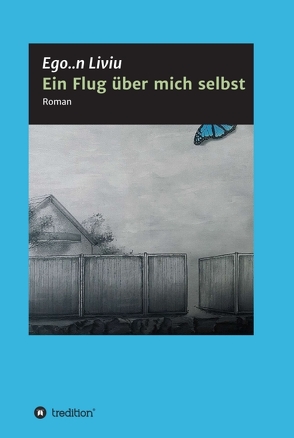 Ego..n Liviu
Ein Flug über mich selbst
Roman

tredition®